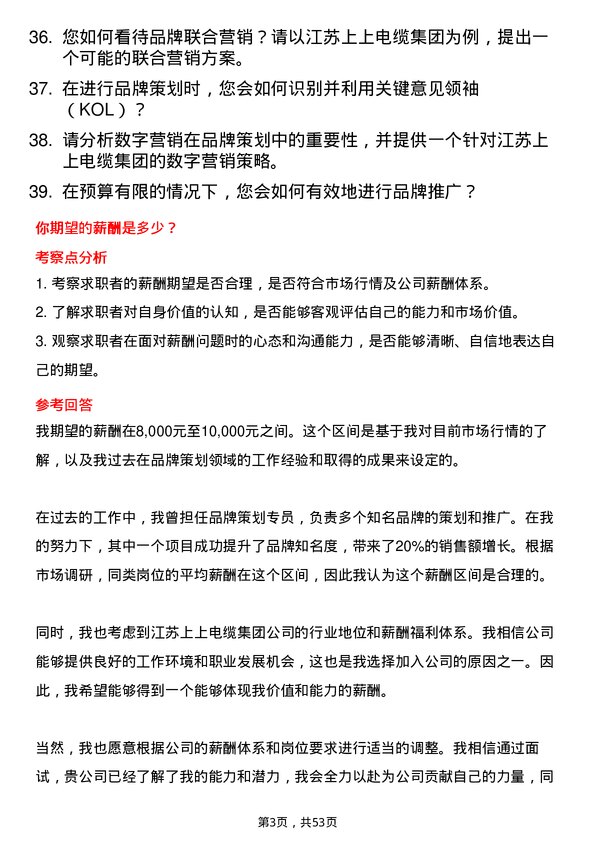 36. 您如何看待品牌联合营销？请以江苏上上电缆集团为例，提出一个可能的联合营销方案。

37. 在进行品牌策划时，您会如何识别并利用关键意见领袖（KOL）？

38. 请分析数字营销在品牌策划中的重要性，并提供一个针对江苏上上电缆集团的数字营销策略。

39. 在预算有限的情况下，您会如何有效地进行品牌推广？

你期望的薪酬是多少？

考察点分析

1. 考察求职者的薪酬期望是否合理，是否符合市场行情及公司薪酬体系。

2. 了解求职者对自身价值的认知，是否能够客观评估自己的能力和市场价值。

3. 观察求职者在面对薪酬问题时的心态和沟通能力，是否能够清晰、自信地表达自己的期望。

参考回答

我期望的薪酬在8,000元至10,000元之间。这个区间是基于我对目前市场行情的了解，以及我过去在品牌策划领域的工作经验和取得的成果来设定的。

在过去的工作中，我曾担任品牌策划专员，负责多个知名品牌的策划和推广。在我的努力下，其中一个项目成功提升了品牌知名度，带来了20%的销售额增长。根据市场调研，同类岗位的平均薪酬在这个区间，因此我认为这个薪酬区间是合理的。

同时，我也考虑到江苏上上电缆集团公司的行业地位和薪酬福利体系。我相信公司能够提供良好的工作环境和职业发展机会，这也是我选择加入公司的原因之一。因此，我希望能够得到一个能够体现我价值和能力的薪酬。

当然，我也愿意根据公司的薪酬体系和岗位要求进行适当的调整。我相信通过面试，贵公司已经了解了我的能力和潜力，我会全力以赴为公司贡献自己的力量，同

第3页，共53页